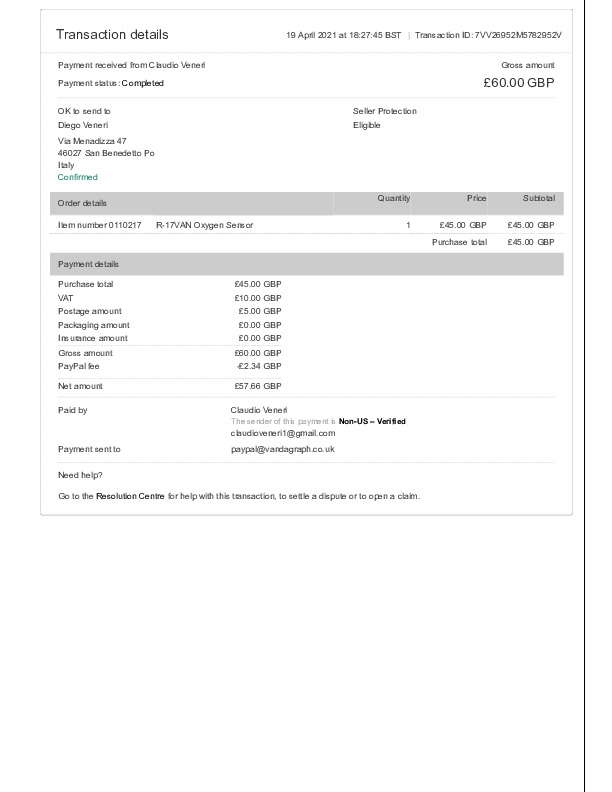 Transaction details

19 April 2021 at 18:27:45 BST | Transaction ID: 7VV26952M5782952V

Payment received from Claudio Veneri

Payment status: Completed

Gross amount

£60.00 GBP

OK to send to
Diego Veneri
Via Menadizza 47
46027 San Benedetto Po
Italy
Confirmed

Seller Protection
Eligible

| Order details | | Quantity | Price | Subtotal |
|---|---|---|---|---|
| Item number 0110217 | R-17VAN Oxygen Sensor | 1 | £45.00 GBP | £45.00 GBP |
| | | | Purchase total | £45.00 GBP |

Payment details

Purchase total £45.00 GBP
VAT £10.00 GBP
Postage amount £5.00 GBP
Packaging amount £0.00 GBP
Insurance amount £0.00 GBP
Gross amount £60.00 GBP
PayPal fee -£2.34 GBP
Net amount £57.66 GBP

Paid by
Claudio Veneri
The sender of this payment is Non-US – Verified
claudioveneri1@gmail.com

Payment sent to
paypal@vandagraph.co.uk

Need help?

Go to the Resolution Centre for help with this transaction, to settle a dispute or to open a claim.